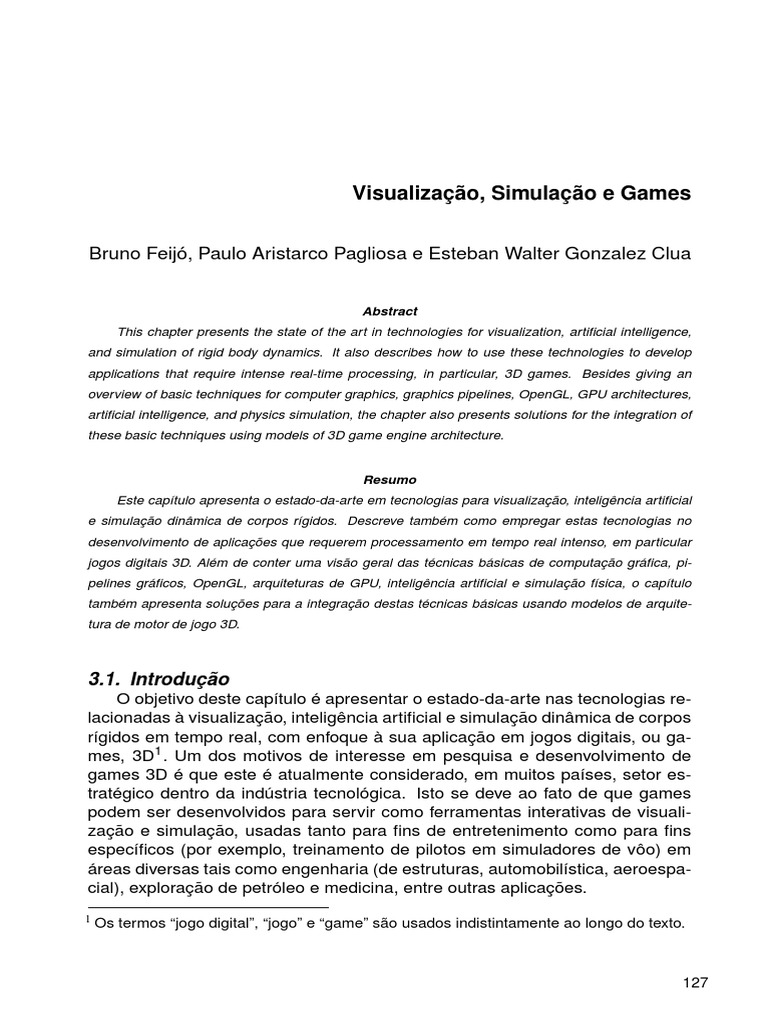 Visualização, Simulação e Games

Bruno Feijó, Paulo Aristarco Pagliosa e Esteban Walter Gonzalez Clua

Abstract

This chapter presents the state of the art in technologies for visualization, artificial intelligence, and simulation of rigid body dynamics. It also describes how to use these technologies to develop applications that require intense real-time processing, in particular, 3D games. Besides giving an overview of basic techniques for computer graphics, graphics pipelines, OpenGL, GPU architectures, artificial intelligence, and physics simulation, the chapter also presents solutions for the integration of these basic techniques using models of 3D game engine architecture.

Resumo

Este capítulo apresenta o estado-da-arte em tecnologias para visualização, inteligência artificial e simulação dinâmica de corpos rígidos. Descreve também como empregar estas tecnologias no desenvolvimento de aplicações que requerem processamento em tempo real intenso, em particular jogos digitais 3D. Além de conter uma visão geral das técnicas básicas de computação gráfica, pipelines gráficos, OpenGL, arquiteturas de GPU, inteligência artificial e simulação física, o capítulo também apresenta soluções para a integração destas técnicas básicas usando modelos de arquitetura de motor de jogo 3D.

3.1. Introdução

O objetivo deste capítulo é apresentar o estado-da-arte nas tecnologias relacionadas à visualização, inteligência artificial e simulação dinâmica de corpos rígidos em tempo real, com enfoque à sua aplicação em jogos digitais, ou games, 3D$^1$. Um dos motivos de interesse em pesquisa e desenvolvimento de games 3D é que este é atualmente considerado, em muitos países, setor estratégico dentro da indústria tecnológica. Isto se deve ao fato de que games podem ser desenvolvidos para servir como ferramentas interativas de visualização e simulação, usadas tanto para fins de entretenimento como para fins específicos (por exemplo, treinamento de pilotos em simuladores de vôo) em áreas diversas tais como engenharia (de estruturas, automobilística, aeroespacial), exploração de petróleo e medicina, entre outras aplicações.

$^1$ Os termos “jogo digital”, “jogo” e “game” são usados indistintamente ao longo do texto.

127